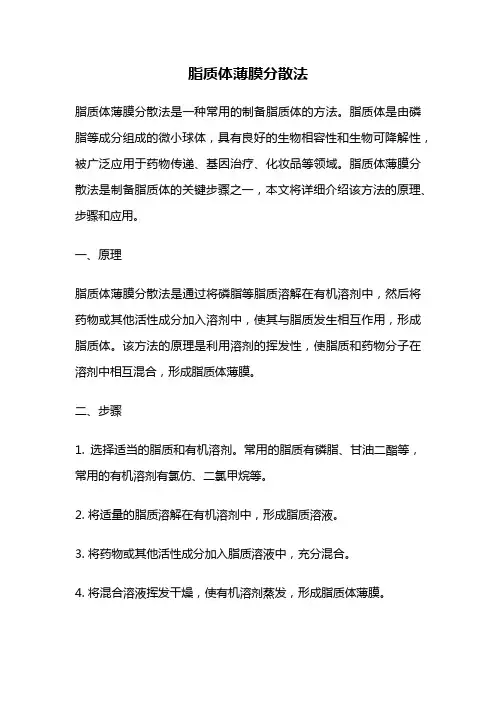 脂质体薄膜分散法

脂质体薄膜分散法是一种常用的制备脂质体的方法。脂质体是由磷脂等成分组成的微小球体，具有良好的生物相容性和生物可降解性，被广泛应用于药物传递、基因治疗、化妆品等领域。脂质体薄膜分散法是制备脂质体的关键步骤之一，本文将详细介绍该方法的原理、步骤和应用。

一、原理

脂质体薄膜分散法是通过将磷脂等脂质溶解在有机溶剂中，然后将药物或其他活性成分加入溶剂中，使其与脂质发生相互作用，形成脂质体。该方法的原理是利用溶剂的挥发性，使脂质和药物分子在溶剂中相互混合，形成脂质体薄膜。

二、步骤

1. 选择适当的脂质和有机溶剂。常用的脂质有磷脂、甘油二酯等，常用的有机溶剂有氯仿、二氯甲烷等。

2. 将适量的脂质溶解在有机溶剂中，形成脂质溶液。

3. 将药物或其他活性成分加入脂质溶液中，充分混合。

4. 将混合溶液挥发干燥，使有机溶剂蒸发，形成脂质体薄膜。